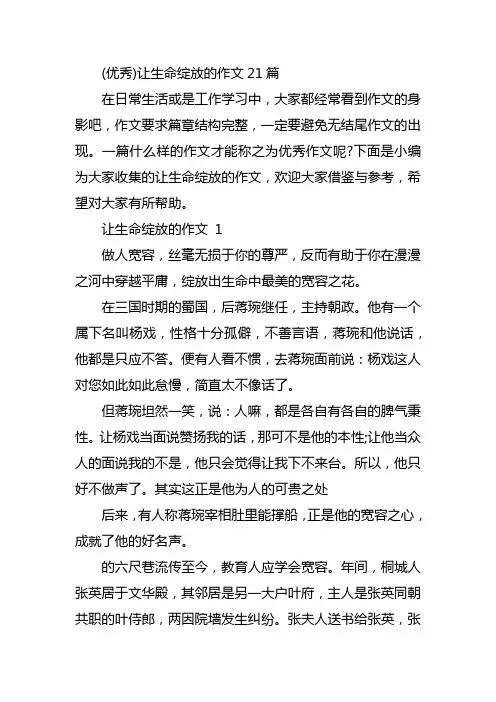 (优秀)让生命绽放的作文 21 篇

在日常生活或是工作学习中，大家都经常看到作文的身影吧，作文要求篇章结构完整，一定要避免无结尾作文的出现。一篇什么样的作文才能称之为优秀作文呢?下面是小编为大家收集的让生命绽放的作文，欢迎大家借鉴与参考，希望对大家有所帮助。

让生命绽放的作文 1

做人宽容，丝毫无损于你的尊严，反而有助于你在漫漫之河中穿越平庸，绽放出生命中最美的宽容之花。

在三国时期的蜀国，后蒋琬继任，主持朝政。他有一个属下名叫杨戏，性格十分孤僻，不善言语，蒋琬和他说话，他都是只应不答。便有人看不惯，去蒋琬面前说：杨戏这人对您如此如此怠慢，简直太不像话了。

但蒋琬坦然一笑，说：人嘛，都是各自有各自的脾气秉性。让杨戏当面说赞扬我的话，那可不是他的本性;让他当众人的面说我的不是，他只会觉得让我下不来台。所以，他只好不做声了。其实这正是他为人的可贵之处

后来，有人称蒋琬宰相肚里能撑船，正是他的宽容之心，成就了他的好名声。

的六尺巷流传至今，教育人应学会宽容。年间，桐城人张英居于文华殿，其邻居是另一大户叶府，主人是张英同朝共职的叶侍郎，两因院墙发生纠纷。张夫人送书给张英，张